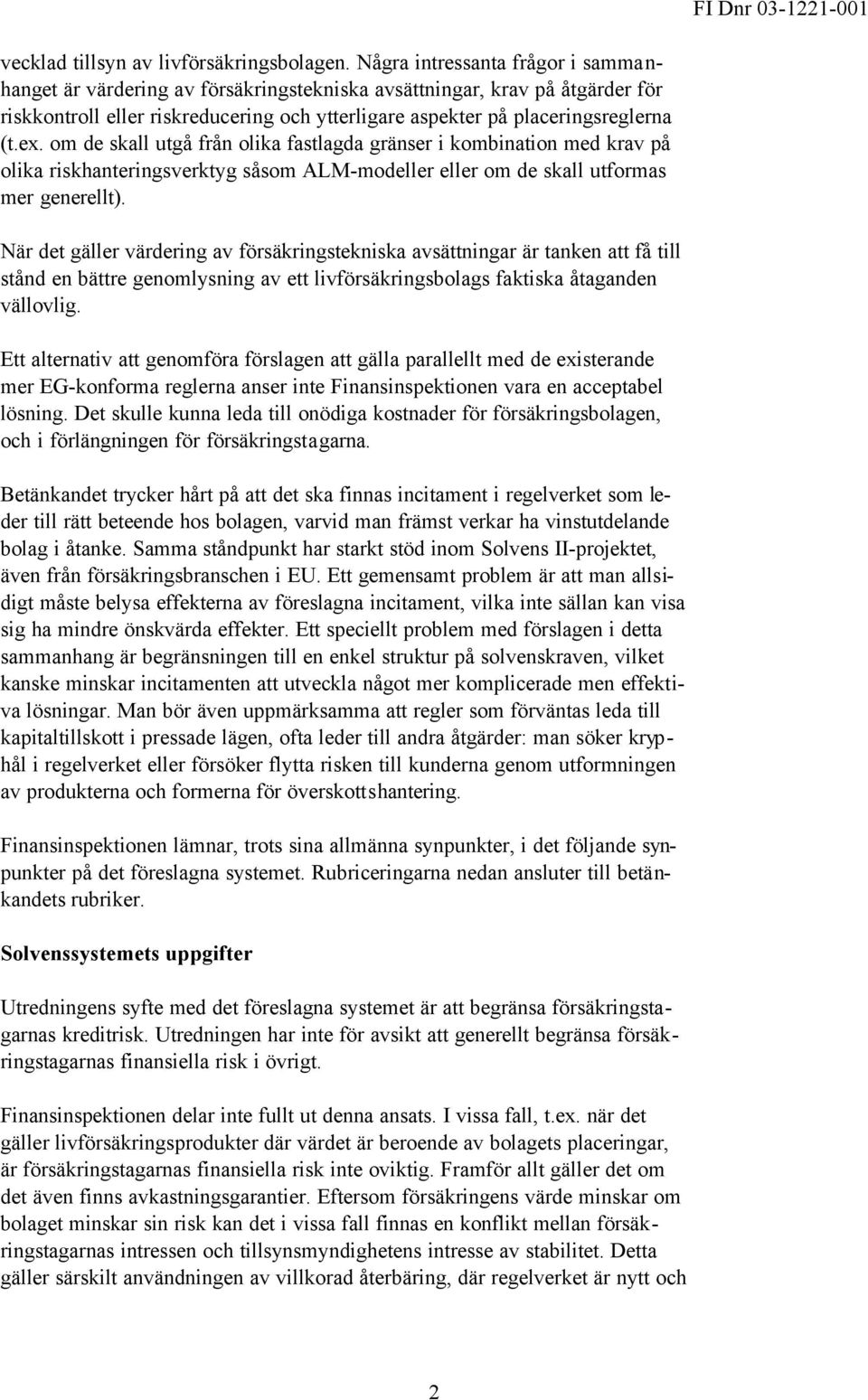 FI Dnr 03-1221-001

vecklad tillsyn av livförsäkringsbolagen. Några intressanta frågor i sammanhanget är värdering av försäkringstekniska avsättningar, krav på åtgärder för riskkontroll eller riskreducering och ytterligare aspekter på placeringsreglerna (t.ex. om de skall utgå från olika fastlagda gränser i kombination med krav på olika riskhanteringsverktyg såsom ALM-modeller eller om de skall utformas mer generellt).

När det gäller värdering av försäkringstekniska avsättningar är tanken att få till stånd en bättre genomlysning av ett livförsäkringsbolags faktiska åtaganden vällovlig.

Ett alternativ att genomföra förslagen att gälla parallellt med de existerande mer EG-konforma reglerna anser inte Finansinspektionen vara en acceptabel lösning. Det skulle kunna leda till onödiga kostnader för försäkringsbolagen, och i förlängningen för försäkringstagarna.

Betänkandet trycker hårt på att det ska finnas incitament i regelverket som leder till rätt beteende hos bolagen, varvid man främst verkar ha vinstutdelande bolag i åtanke. Samma ståndpunkt har starkt stöd inom Solvens II-projektet, även från försäkringsbranschen i EU. Ett gemensamt problem är att man allsidigt måste belysa effekterna av föreslagna incitament, vilka inte sällan kan visa sig ha mindre önskvärda effekter. Ett speciellt problem med förslagen i detta sammanhang är begränsningen till en enkel struktur på solvenskraven, vilket kanske minskar incitamenten att utveckla något mer komplicerade men effektiva lösningar. Man bör även uppmärksamma att regler som förväntas leda till kapitaltillskott i pressade lägen, ofta leder till andra åtgärder: man söker kryphål i regelverket eller försöker flytta risken till kunderna genom utformningen av produkterna och formerna för överskottshantering.

Finansinspektionen lämnar, trots sina allmänna synpunkter, i det följande synpunkter på det föreslagna systemet. Rubriceringarna nedan ansluter till betänkandets rubriker.

Solvenssystemets uppgifter

Utredningens syfte med det föreslagna systemet är att begränsa försäkringstagarnas kreditrisk. Utredningen har inte för avsikt att generellt begränsa försäkringstagarnas finansiella risk i övrigt.

Finansinspektionen delar inte fullt ut denna ansats. I vissa fall, t.ex. när det gäller livförsäkringsprodukter där värdet är beroende av bolagets placeringar, är försäkringstagarnas finansiella risk inte oviktig. Framför allt gäller det om det även finns avkastningsgarantier. Eftersom försäkringens värde minskar om bolaget minskar sin risk kan det i vissa fall finnas en konflikt mellan försäkringstagarnas intressen och tillsynsmyndighetens intresse av stabilitet. Detta gäller särskilt användningen av villkorad återbäring, där regelverket är nytt och

2